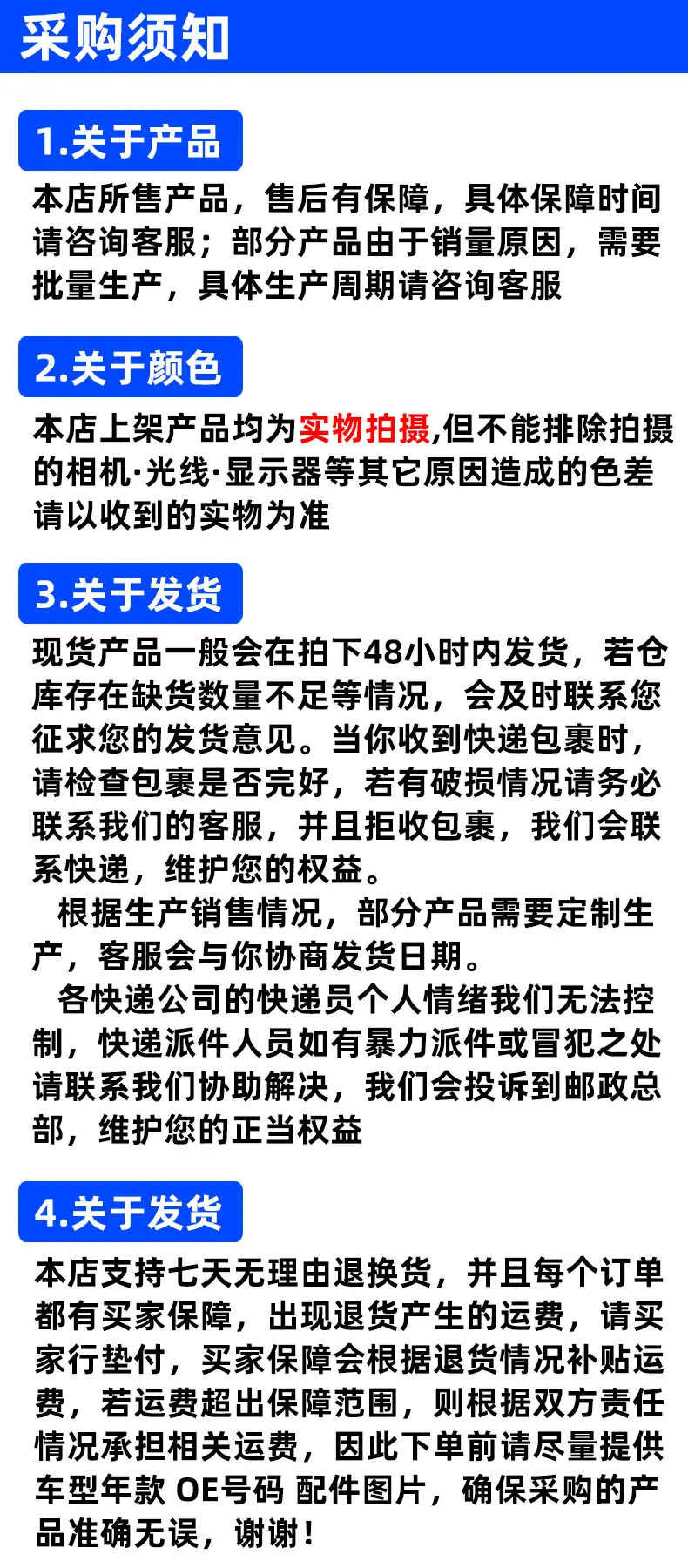 采购须知

1.关于产品

本店所售产品，售后有保障，具体保障时间请咨询客服；部分产品由于销量原因，需要批量生产，具体生产周期请咨询客服

2.关于颜色

本店上架产品均为实物拍摄,但不能排除拍摄的相机·光线·显示器等其它原因造成的色差请以收到的实物为准

3.关于发货

现货产品一般会在拍下48小时内发货，若仓库存在缺货数量不足等情况，会及时联系您征求您的发货意见。当你收到快递包裹时，请检查包裹是否完好，若有破损情况请务必联系我们的客服，并且拒收包裹，我们会联系快递，维护您的权益。

根据生产销售情况，部分产品需要定制生产，客服会与你协商发货日期。

各快递公司的快递员个人情绪我们无法控制，快递派件人员如有暴力派件或冒犯之处请联系我们协助解决，我们会投诉到邮政总部，维护您的正当权益

4.关于发货

本店支持七天无理由退换货，并且每个订单都有买家保障，出现退货产生的运费，请买家行垫付，买家保障会根据退货情况补贴运费，若运费超出保障范围，则根据双方责任情况承担相关运费，因此下单前请尽量提供车型年款 OE号码 配件图片，确保采购的产品准确无误，谢谢！